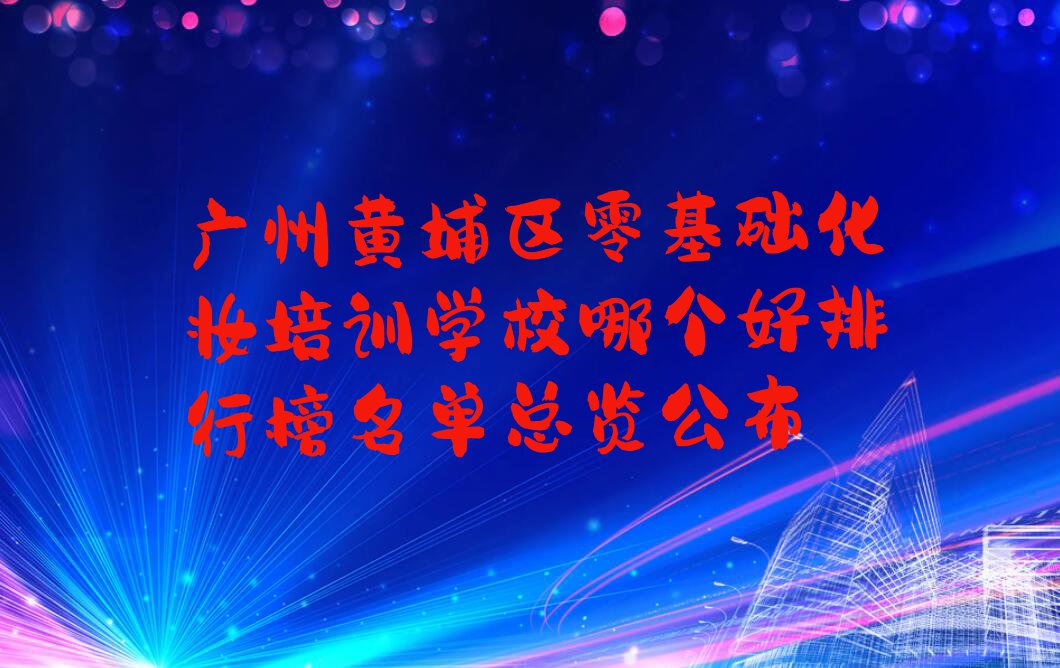 广州黄埔区零基础化妆培训学校哪个好排行榜名单总览公布